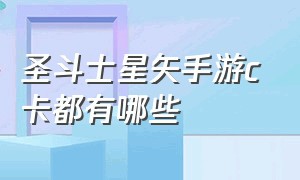 圣斗士星矢手游c卡都有哪些